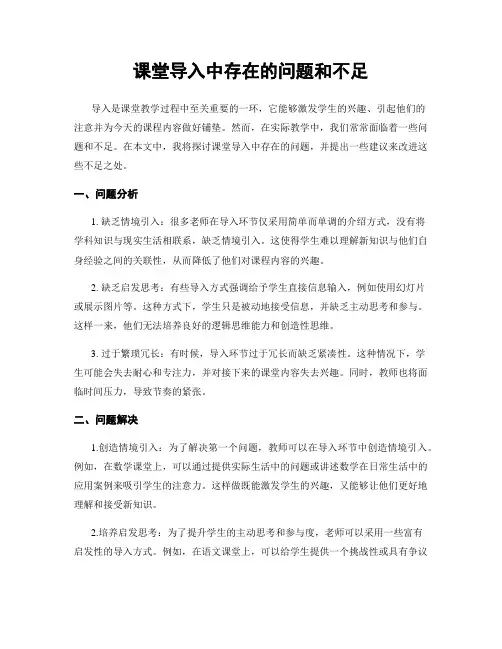 课堂导入中存在的问题和不足

导入是课堂教学过程中至关重要的一环，它能够激发学生的兴趣、引起他们的注意并为今天的课程内容做好铺垫。然而，在实际教学中，我们常常面临着一些问题和不足。在本文中，我将探讨课堂导入中存在的问题，并提出一些建议来改进这些不足之处。

一、问题分析

1. 缺乏情境引入：很多老师在导入环节仅采用简单而单调的介绍方式，没有将学科知识与现实生活相联系，缺乏情境引入。这使得学生难以理解新知识与他们自身经验之间的关联性，从而降低了他们对课程内容的兴趣。

2. 缺乏启发思考：有些导入方式强调给予学生直接信息输入，例如使用幻灯片或展示图片等。这种方式下，学生只是被动地接受信息，并缺乏主动思考和参与。这样一来，他们无法培养良好的逻辑思维能力和创造性思维。

3. 过于繁琐冗长：有时候，导入环节过于冗长而缺乏紧凑性。这种情况下，学生可能会失去耐心和专注力，并对接下来的课堂内容失去兴趣。同时，教师也将面临时间压力，导致节奏的紧张。

二、问题解决

1.创造情境引入：为了解决第一个问题，教师可以在导入环节中创造情境引入。例如，在数学课堂上，可以通过提供实际生活中的问题或讲述数学在日常生活中的应用案例来吸引学生的注意力。这样做既能激发学生的兴趣，又能够让他们更好地理解和接受新知识。

2.培养启发思考：为了提升学生的主动思考和参与度，老师可以采用一些富有启发性的导入方式。例如，在语文课堂上，可以给学生提供一个挑战性或具有争议